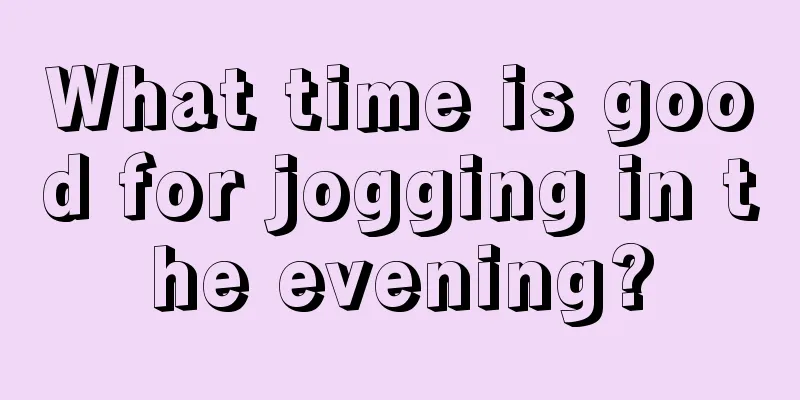 What time is good for jogging in the evening?